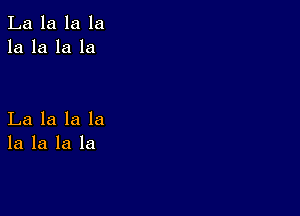 La la la la
la la la la

La la la la
la la la la